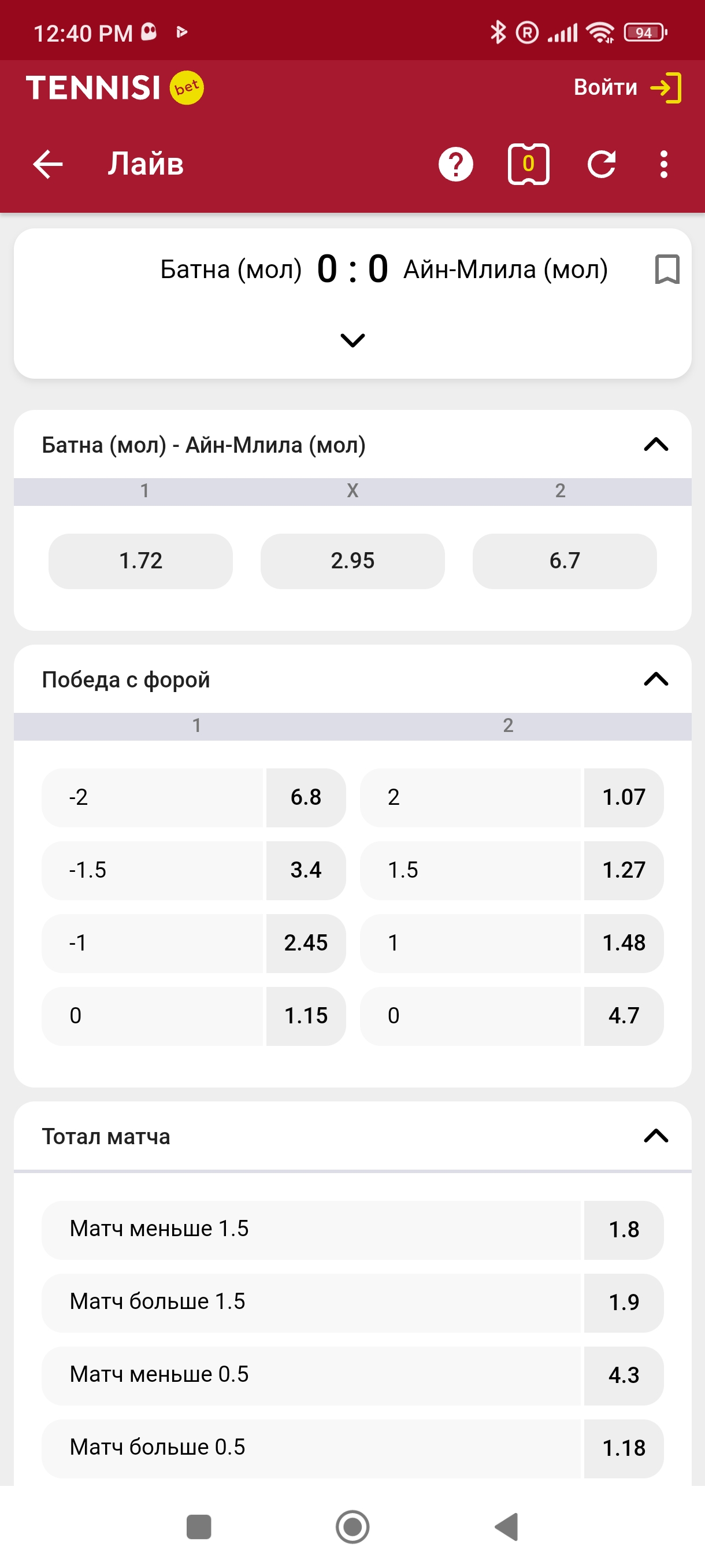 12:40 PM 94

TENNISI bet Войти

Лайв 0

Батна (мол) 0 : 0 Айн-Млила (мол)

Батна (мол) - Айн-Млила (мол)

| 1 | X | 2 |
|---|---|---|
| 1.72 | 2.95 | 6.7 |

Победа с форой

| 1 | | 2 | |
|---|---|---|---|
| -2 | 6.8 | 2 | 1.07 |
| -1.5 | 3.4 | 1.5 | 1.27 |
| -1 | 2.45 | 1 | 1.48 |
| 0 | 1.15 | 0 | 4.7 |

Тотал матча

| | |
|---|---|
| Матч меньше 1.5 | 1.8 |
| Матч больше 1.5 | 1.9 |
| Матч меньше 0.5 | 4.3 |
| Матч больше 0.5 | 1.18 |